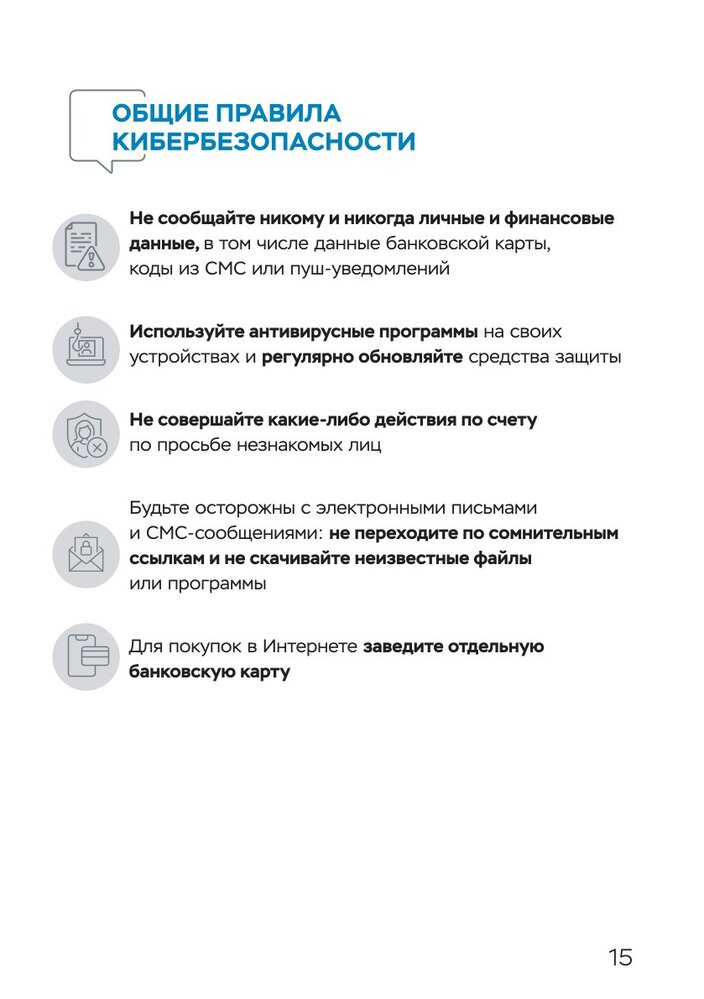 ОБЩИЕ ПРАВИЛА КИБЕРБЕЗОПАСНОСТИ

Не сообщайте никому и никогда личные и финансовые данные, в том числе данные банковской карты, коды из СМС или пуш-уведомлений

Используйте антивирусные программы на своих устройствах и регулярно обновляйте средства защиты

Не совершайте какие-либо действия по счету по просьбе незнакомых лиц

Будьте осторожны с электронными письмами и СМС-сообщениями: не переходите по сомнительным ссылкам и не скачивайте неизвестные файлы или программы

Для покупок в Интернете заведите отдельную банковскую карту

15